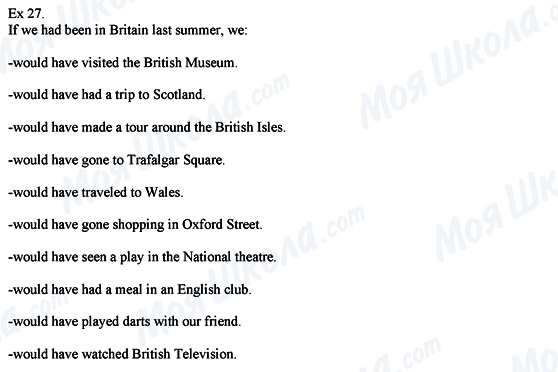 Ex 27.
If we had been in Britain last summer, we:

-would have visited the British Museum.

-would have had a trip to Scotland.

-would have made a tour around the British Isles.

-would have gone to Trafalgar Square.

-would have traveled to Wales.

-would have gone shopping in Oxford Street.

-would have seen a play in the National theatre.

-would have had a meal in an English club.

-would have played darts with our friend.

-would have watched British Television.

Моя Школа.com